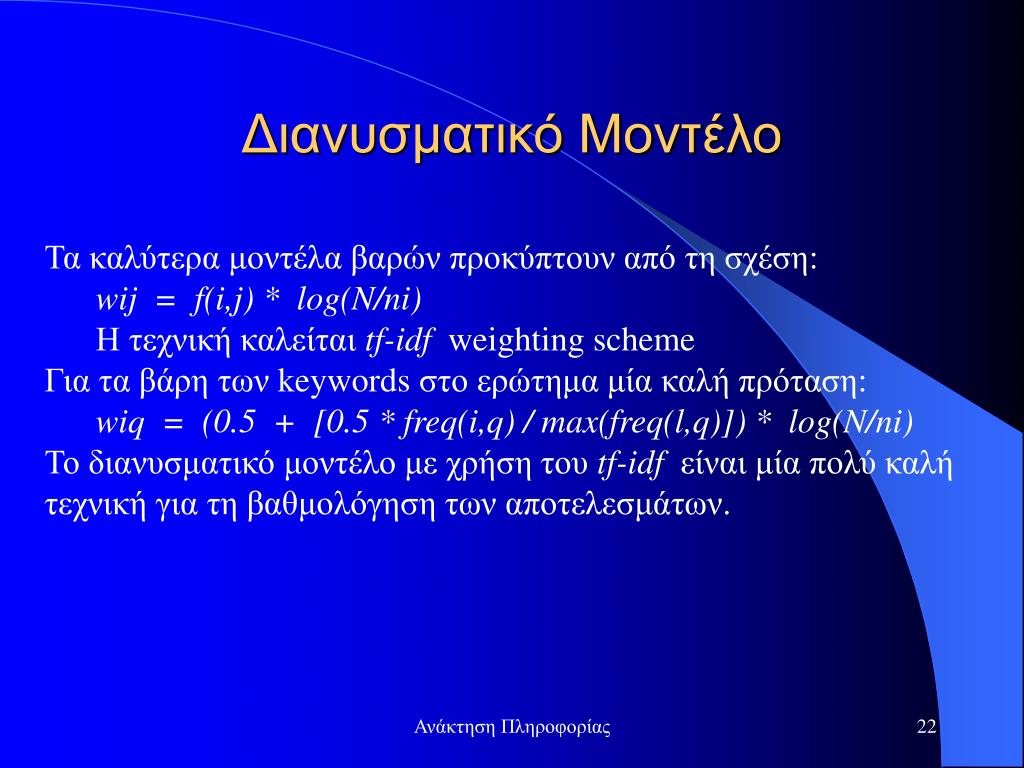 Διανυσματικό Μοντέλο

Τα καλύτερα μοντέλα βαρών προκύπτουν από τη σχέση:

wij = f(i,j) * log(N/ni)

Η τεχνική καλείται tf-idf weighting scheme

Για τα βάρη των keywords στο ερώτημα μία καλή πρόταση:

wiq = (0.5 + [0.5 * freq(i,q) / max(freq(l,q)]) * log(N/ni)

Το διανυσματικό μοντέλο με χρήση του tf-idf είναι μία πολύ καλή τεχνική για τη βαθμολόγηση των αποτελεσμάτων.

Ανάκτηση Πληροφορίας

22